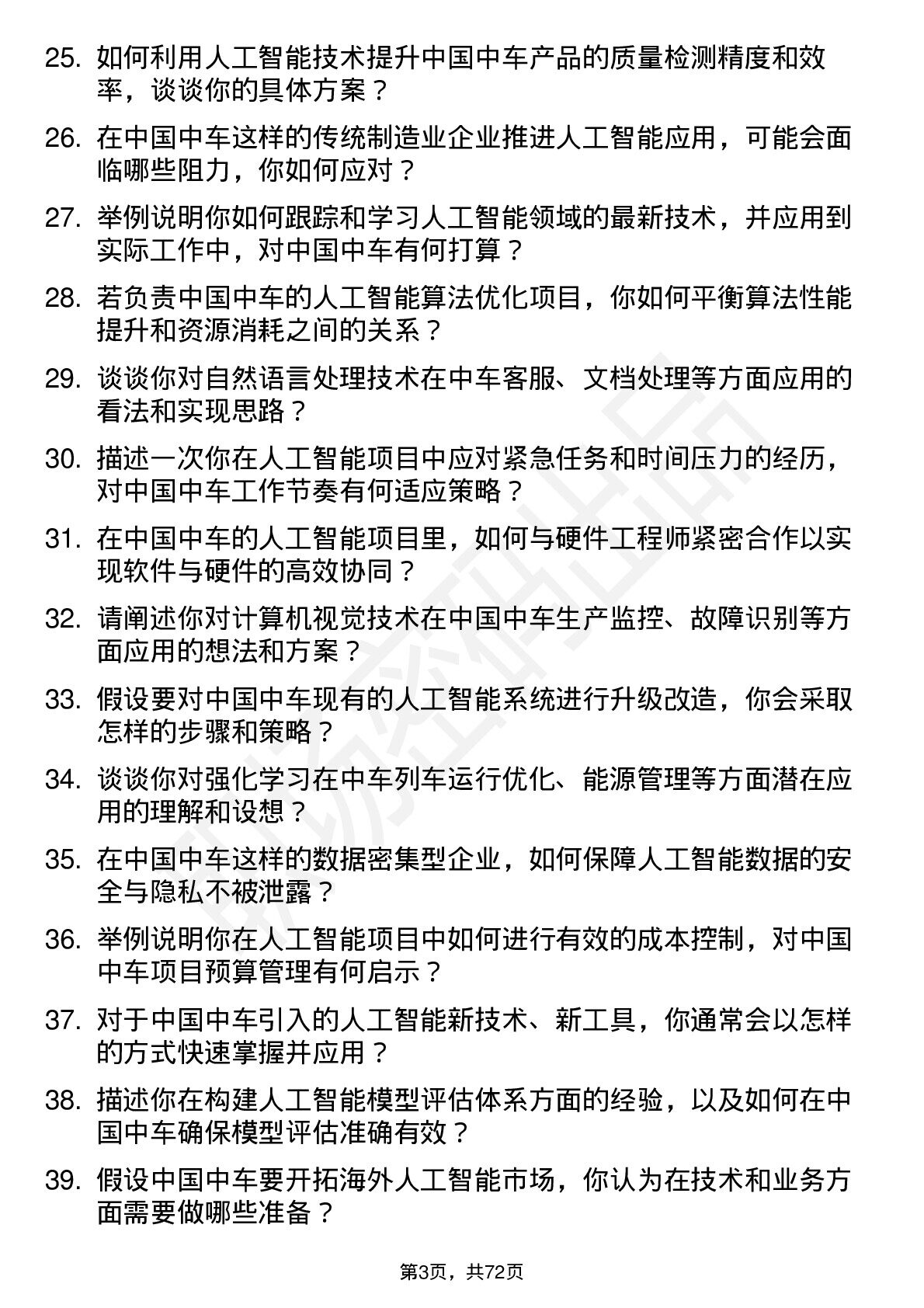 25. 如何利用人工智能技术提升中国中车产品的质量检测精度和效率，谈谈你的具体方案？

26. 在中国中车这样的传统制造业企业推进人工智能应用，可能会面临哪些阻力，你如何应对？

27. 举例说明你如何跟踪和学习人工智能领域的最新技术，并应用到实际工作中，对中国中车有何打算？

28. 若负责中国中车的人工智能算法优化项目，你如何平衡算法性能提升和资源消耗之间的关系？

29. 谈谈你对自然语言处理技术在中车客服、文档处理等方面应用的看法和实现思路？

30. 描述一次你在人工智能项目中应对紧急任务和时间压力的经历，对中国中车工作节奏有何适应策略？

31. 在中国中车的人工智能项目里，如何与硬件工程师紧密合作以实现软件与硬件的高效协同？

32. 请阐述你对计算机视觉技术在中国中车生产监控、故障识别等方面应用的想法和方案？

33. 假设要对中国中车现有的人工智能系统进行升级改造，你会采取怎样的步骤和策略？

34. 谈谈你对强化学习在中车列车运行优化、能源管理等方面潜在应用的理解和设想？

35. 在中国中车这样的数据密集型企业，如何保障人工智能数据的安全与隐私不被泄露？

36. 举例说明你在人工智能项目中如何进行有效的成本控制，对中国中车项目预算管理有何启示？

37. 对于中国中车引入的人工智能新技术、新工具，你通常会以怎样的方式快速掌握并应用？

38. 描述你在构建人工智能模型评估体系方面的经验，以及如何在中国中车确保模型评估准确有效？

39. 假设中国中车要开拓海外人工智能市场，你认为在技术和业务方面需要做哪些准备？

第3页，共72页